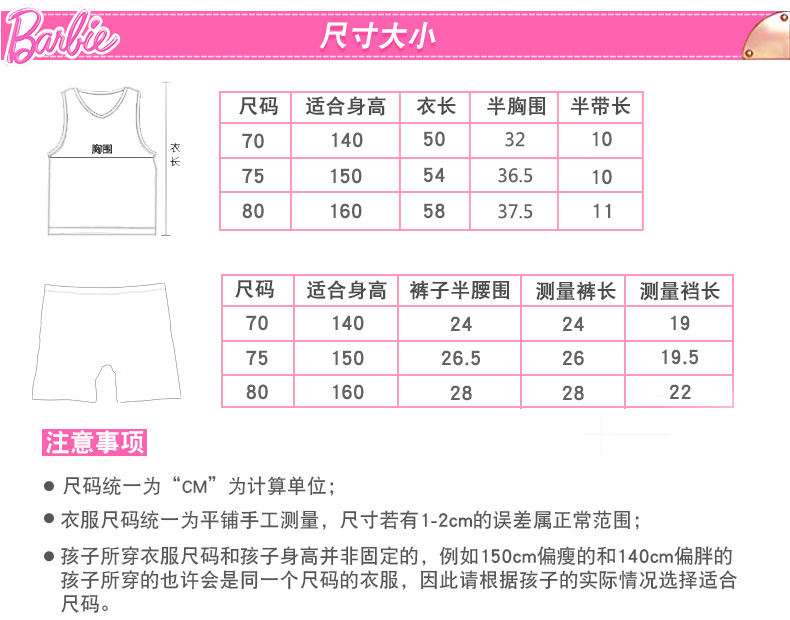 Barbie

尺寸大小

胸围

衣长

| 尺码 | 适合身高 | 衣长 | 半胸围 | 半带长 |
|---|---|---|---|---|
| 70 | 140 | 50 | 32 | 10 |
| 75 | 150 | 54 | 36.5 | 10 |
| 80 | 160 | 58 | 37.5 | 11 |

| 尺码 | 适合身高 | 裤子半腰围 | 测量裤长 | 测量裆长 |
|---|---|---|---|---|
| 70 | 140 | 24 | 24 | 19 |
| 75 | 150 | 26.5 | 26 | 19.5 |
| 80 | 160 | 28 | 28 | 22 |

注意事项

● 尺码统一为“CM”为计算单位；

● 衣服尺码统一为平铺手工测量，尺寸若有1-2cm的误差属正常范围；

● 孩子所穿衣服尺码和孩子身高并非固定的，例如150cm偏瘦的和140cm偏胖的孩子所穿的也许会是同一个尺码的衣服，因此请根据孩子的实际情况选择适合尺码。